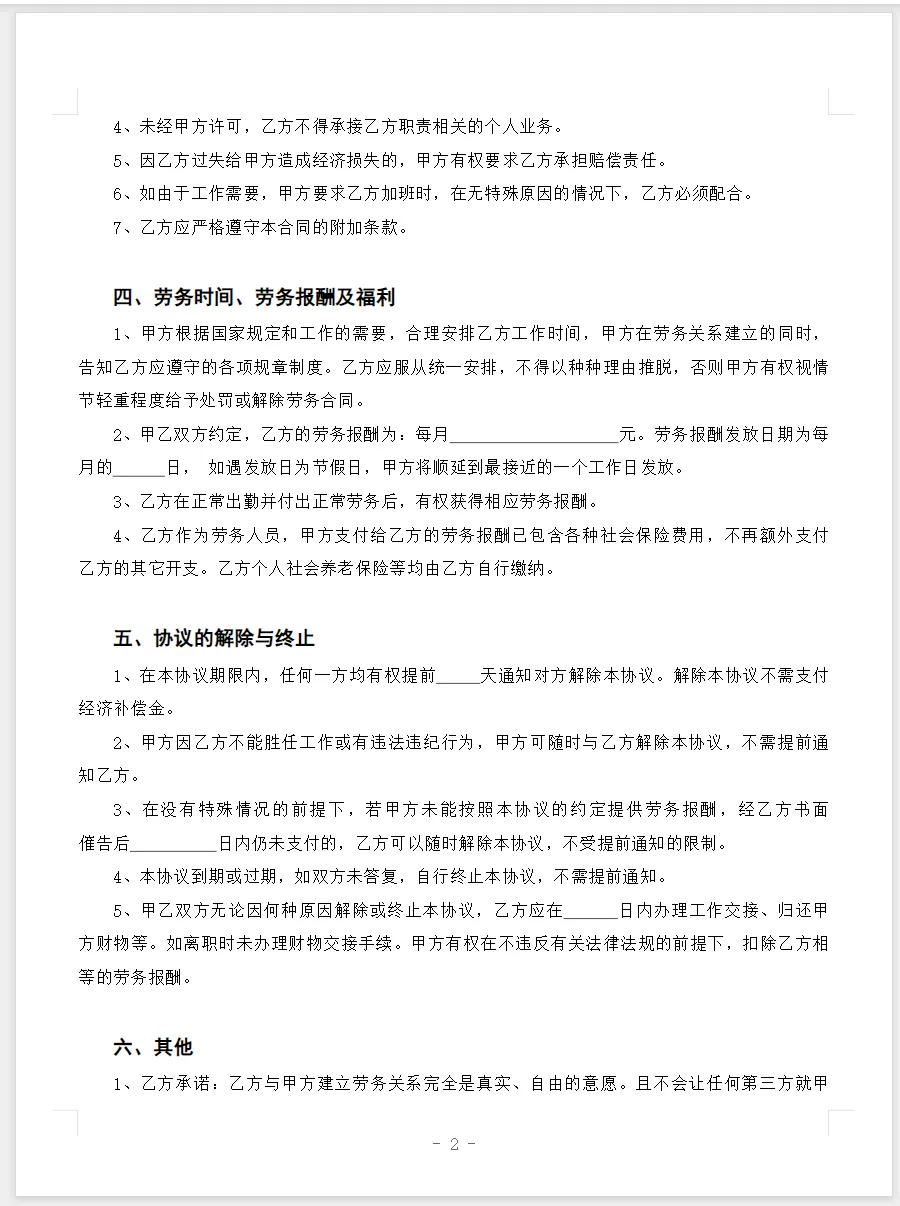 4、未经甲方许可，乙方不得承接乙方职责相关的个人业务。

5、因乙方过失给甲方造成经济损失的，甲方有权要求乙方承担赔偿责任。

6、如由于工作需要，甲方要求乙方加班时，在无特殊原因的情况下，乙方必须配合。

7、乙方应严格遵守本合同的附加条款。

四、劳务时间、劳务报酬及福利

1、甲方根据国家规定和工作的需要，合理安排乙方工作时间，甲方在劳务关系建立的同时，告知乙方应遵守的各项规章制度。乙方应服从统一安排，不得以种种理由推脱，否则甲方有权视情节轻重程度给予处罚或解除劳务合同。

2、甲乙双方约定，乙方的劳务报酬为：每月____________________元。劳务报酬发放日期为每月的______日， 如遇发放日为节假日，甲方将顺延到最接近的一个工作日发放。

3、乙方在正常出勤并付出正常劳务后，有权获得相应劳务报酬。

4、乙方作为劳务人员，甲方支付给乙方的劳务报酬已包含各种社会保险费用，不再额外支付乙方的其它开支。乙方个人社会养老保险等均由乙方自行缴纳。

五、协议的解除与终止

1、在本协议期限内，任何一方均有权提前_____天通知对方解除本协议。解除本协议不需支付经济补偿金。

2、甲方因乙方不能胜任工作或有违法违纪行为，甲方可随时与乙方解除本协议，不需提前通知乙方。

3、在没有特殊情况的前提下，若甲方未能按照本协议的约定提供劳务报酬，经乙方书面催告后__________日内仍未支付的，乙方可以随时解除本协议，不受提前通知的限制。

4、本协议到期或过期，如双方未答复，自行终止本协议，不需提前通知。

5、甲乙双方无论因何种原因解除或终止本协议，乙方应在______日内办理工作交接、归还甲方财物等。如离职时未办理财物交接手续。甲方有权在不违反有关法律法规的前提下，扣除乙方相等的劳务报酬。

六、其他

1、乙方承诺：乙方与甲方建立劳务关系完全是真实、自由的意愿。且不会让任何第三方就甲

- 2 -